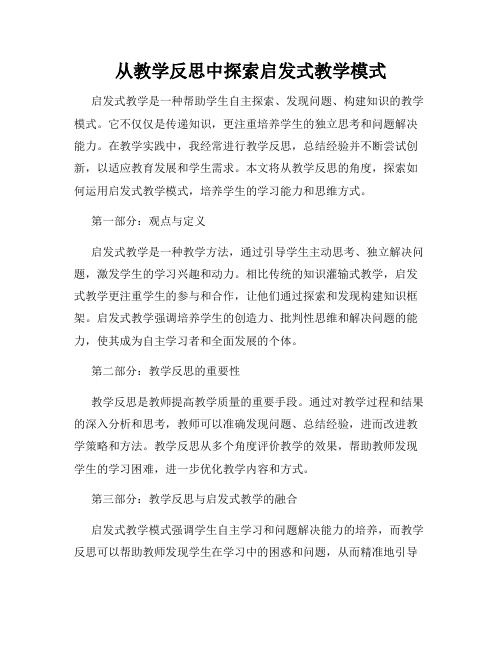 从教学反思中探索启发式教学模式

启发式教学是一种帮助学生自主探索、发现问题、构建知识的教学模式。它不仅仅是传递知识，更注重培养学生的独立思考和问题解决能力。在教学实践中，我经常进行教学反思，总结经验并不断尝试创新，以适应教育发展和学生需求。本文将从教学反思的角度，探索如何运用启发式教学模式，培养学生的学习能力和思维方式。

第一部分：观点与定义

启发式教学是一种教学方法，通过引导学生主动思考、独立解决问题，激发学生的学习兴趣和动力。相比传统的知识灌输式教学，启发式教学更注重学生的参与和合作，让他们通过探索和发现构建知识框架。启发式教学强调培养学生的创造力、批判性思维和解决问题的能力，使其成为自主学习者和全面发展的个体。

第二部分：教学反思的重要性

教学反思是教师提高教学质量的重要手段。通过对教学过程和结果的深入分析和思考，教师可以准确发现问题、总结经验，进而改进教学策略和方法。教学反思从多个角度评价教学的效果，帮助教师发现学生的学习困难，进一步优化教学内容和方式。

第三部分：教学反思与启发式教学的融合

启发式教学模式强调学生自主学习和问题解决能力的培养，而教学反思可以帮助教师发现学生在学习中的困惑和问题，从而精准地引导